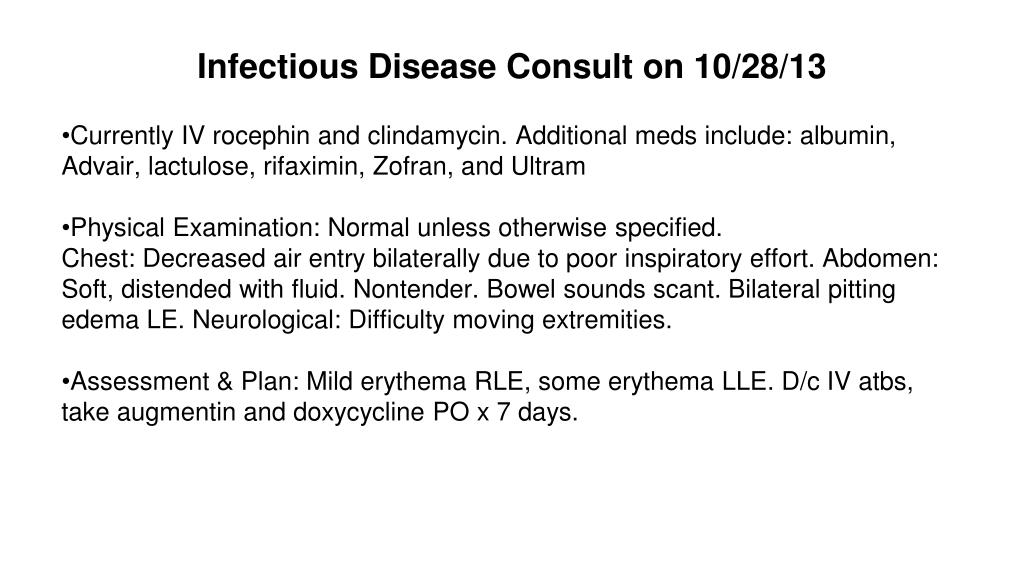 Infectious Disease Consult on 10/28/13

•Currently IV rocephin and clindamycin. Additional meds include: albumin, Advair, lactulose, rifaximin, Zofran, and Ultram

•Physical Examination: Normal unless otherwise specified.
Chest: Decreased air entry bilaterally due to poor inspiratory effort. Abdomen: Soft, distended with fluid. Nontender. Bowel sounds scant. Bilateral pitting edema LE. Neurological: Difficulty moving extremities.

•Assessment & Plan: Mild erythema RLE, some erythema LLE. D/c IV atbs, take augmentin and doxycycline PO x 7 days.